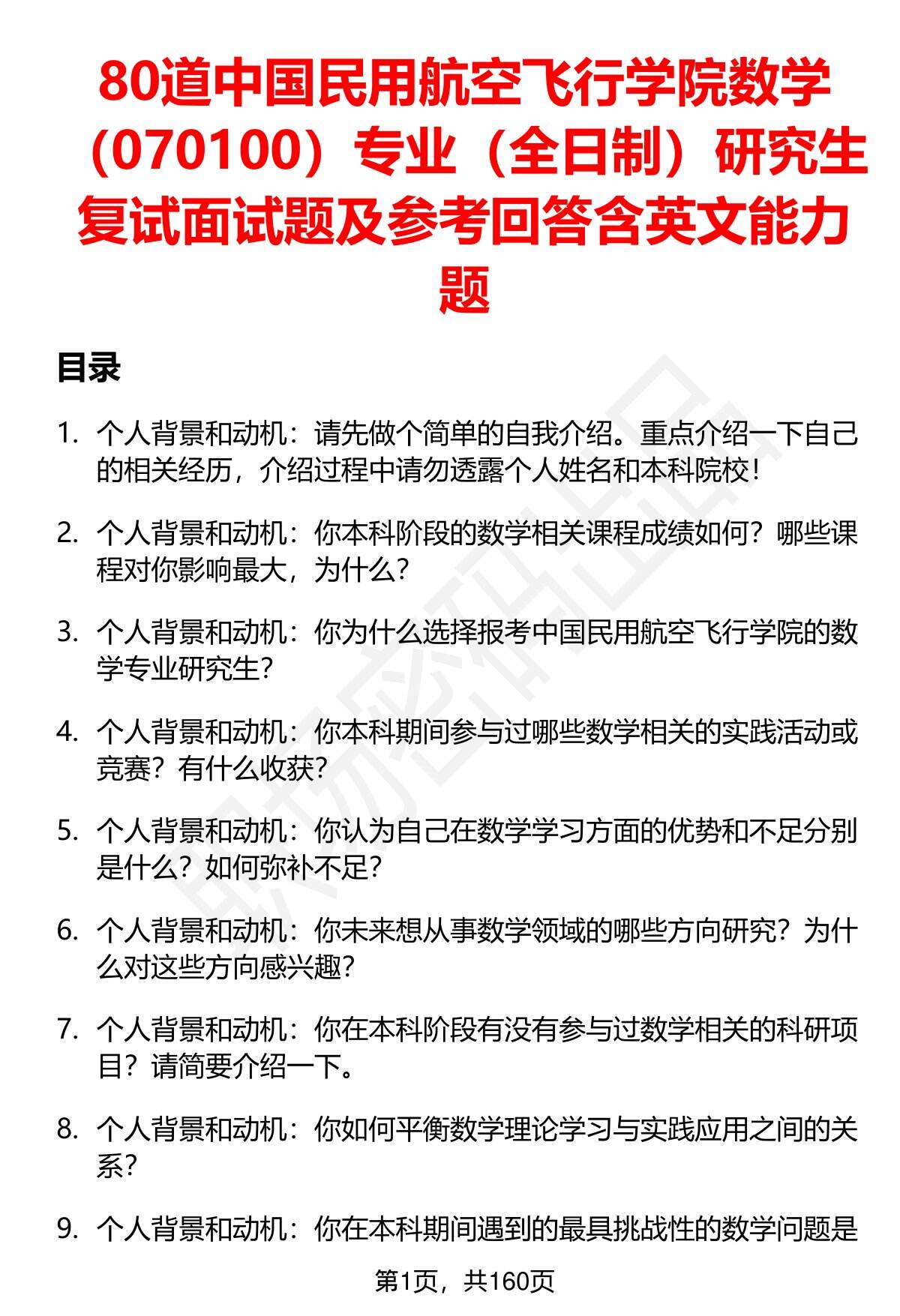 80道中国民用航空飞行学院数学（070100）专业（全日制）研究生复试面试题及参考回答含英文能力题

目录

1. 个人背景和动机：请先做个简单的自我介绍。重点介绍一下自己的相关经历，介绍过程中请勿透露个人姓名和本科院校！

2. 个人背景和动机：你本科阶段的数学相关课程成绩如何？哪些课程对你影响最大，为什么？

3. 个人背景和动机：你为什么选择报考中国民用航空飞行学院的数学专业研究生？

4. 个人背景和动机：你本科期间参与过哪些数学相关的实践活动或竞赛？有什么收获？

5. 个人背景和动机：你认为自己在数学学习方面的优势和不足分别是什么？如何弥补不足？

6. 个人背景和动机：你未来想从事数学领域的哪些方向研究？为什么对这些方向感兴趣？

7. 个人背景和动机：你在本科阶段有没有参与过数学相关的科研项目？请简要介绍一下。

8. 个人背景和动机：你如何平衡数学理论学习与实践应用之间的关系？

9. 个人背景和动机：你在本科期间遇到的最具挑战性的数学问题是

第1页，共160页